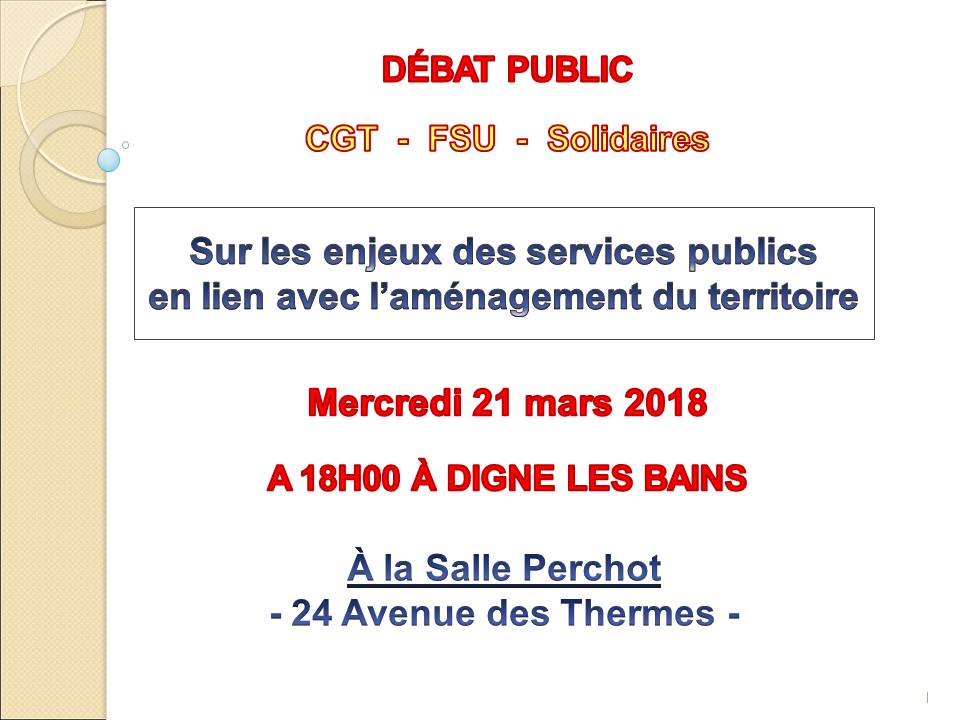 DÉBAT PUBLIC

CGT - FSU - Solidaires

Sur les enjeux des services publics en lien avec l'aménagement du territoire

Mercredi 21 mars 2018

A 18H00 À DIGNE LES BAINS

À la Salle Perchot
- 24 Avenue des Thermes -

1